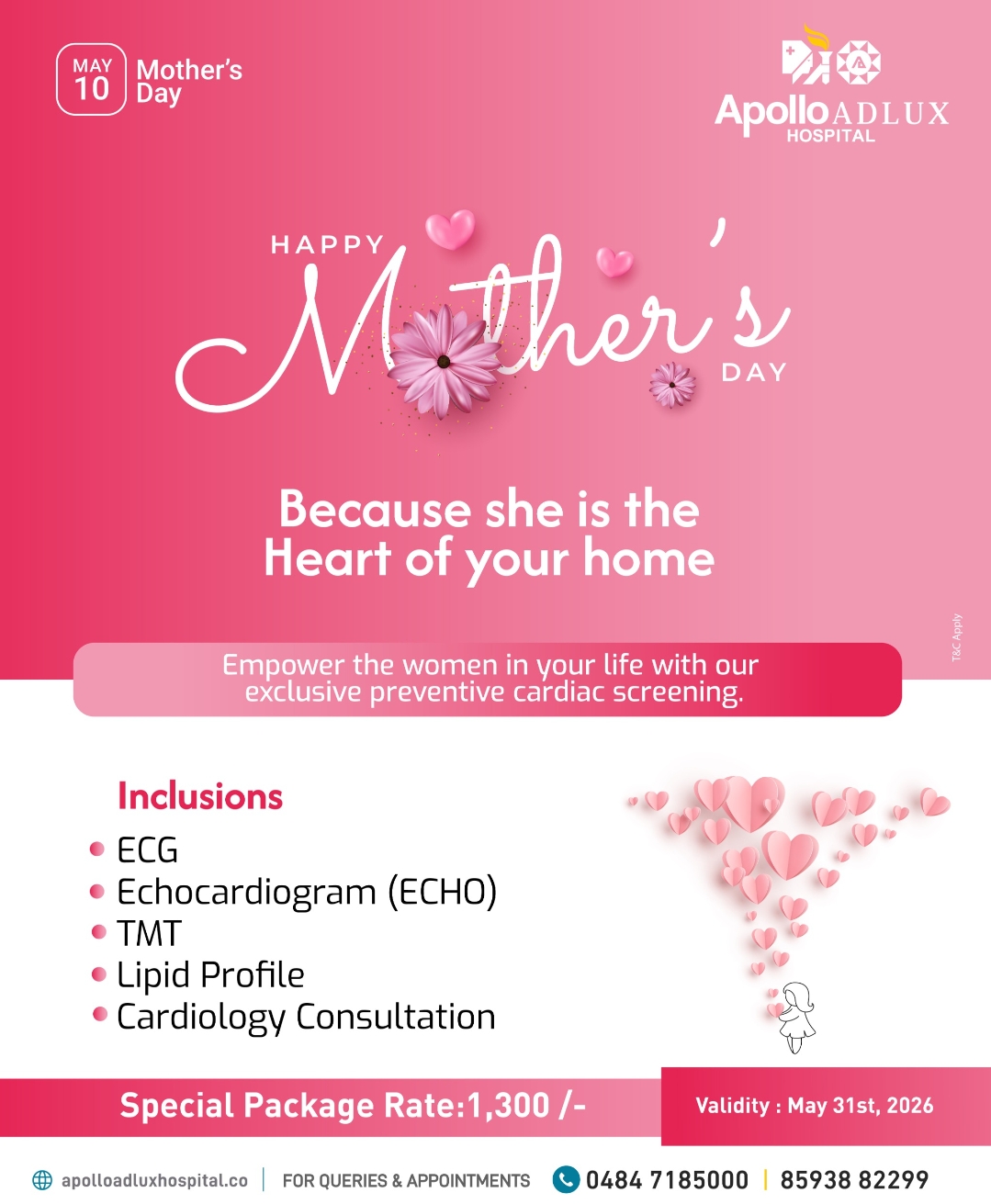 MAY 10 Mother's Day

Apollo ADLUX HOSPITAL

HAPPY Mother's DAY

Because she is the Heart of your home

T&C Apply

Empower the women in your life with our exclusive preventive cardiac screening.

Inclusions

• ECG
• Echocardiogram (ECHO)
• TMT
• Lipid Profile
• Cardiology Consultation

Special Package Rate:1,300 /-

Validity : May 31st, 2026

apolloadluxhospital.co | FOR QUERIES & APPOINTMENTS 0484 7185000 | 85938 82299